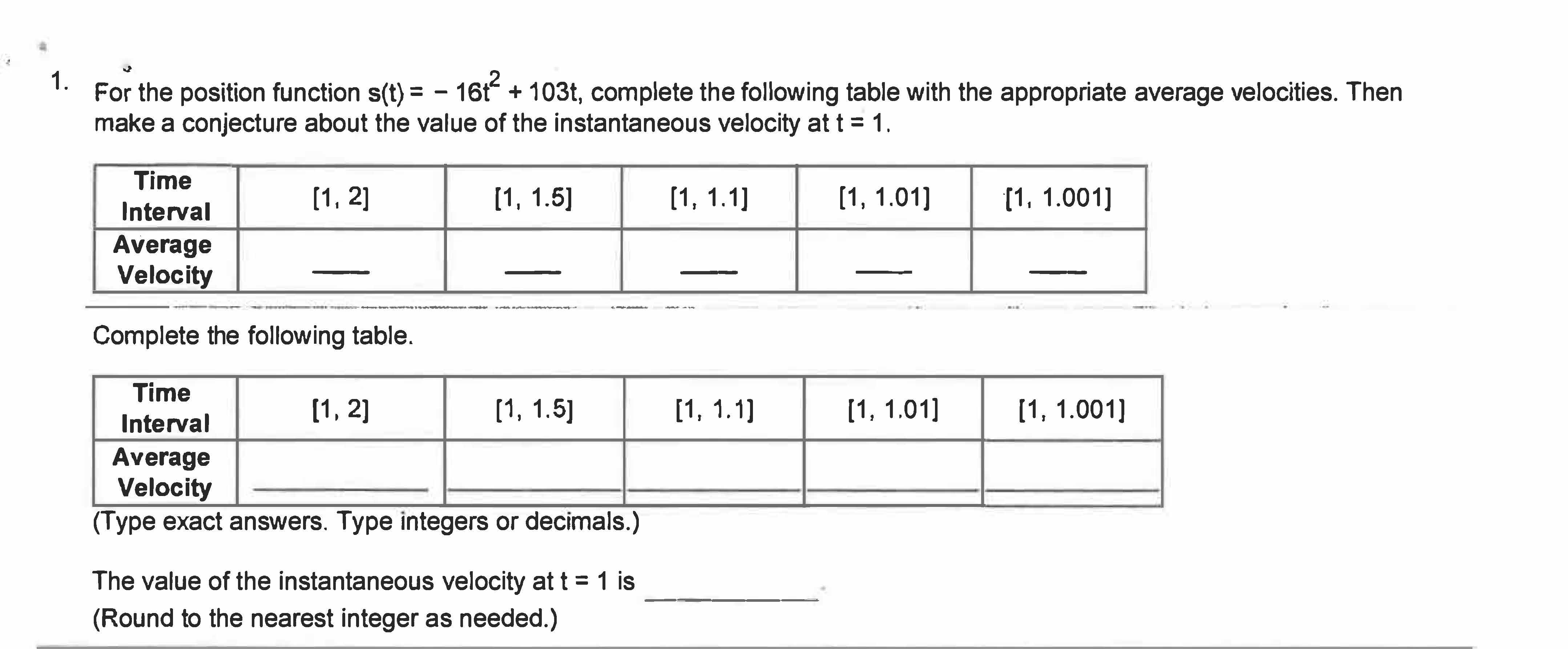 1. For the position function $s(t) = -16t^2 + 103t$, complete the following table with the appropriate average velocities. Then make a conjecture about the value of the instantaneous velocity at t = 1.

| Time Interval | [1, 2] | [1, 1.5] | [1, 1.1] | [1, 1.01] | [1, 1.001] |
|---|---|---|---|---|---|
| Average Velocity | ____ | ____ | ____ | ____ | ____ |

Complete the following table.

| Time Interval | [1, 2] | [1, 1.5] | [1, 1.1] | [1, 1.01] | [1, 1.001] |
|---|---|---|---|---|---|
| Average Velocity | ____ | ____ | ____ | ____ | ____ |

(Type exact answers. Type integers or decimals.)

The value of the instantaneous velocity at t = 1 is ____

(Round to the nearest integer as needed.)